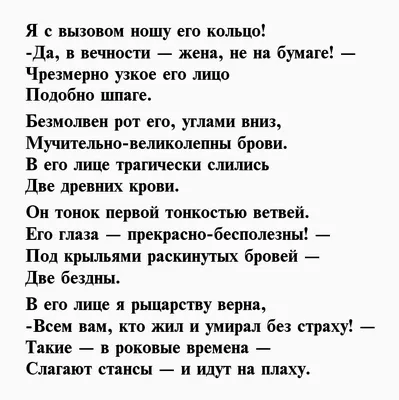 Я с вызовом ношу его кольцо!
-Да, в вечности — жена, не на бумаге! —
Чрезмерно узкое его лицо
Подобно шпаге.

Безмолвен рот его, углами вниз,
Мучительно-великолепны брови.
В его лице трагически слились
Две древних крови.

Он тонок первой тонкостью ветвей.
Его глаза — прекрасно-бесполезны! —
Под крыльями раскинутых бровей —
Две бездны.

В его лице я рыцарству верна,
-Всем вам, кто жил и умирал без страху! —
Такие — в роковые времена —
Слагают стансы — и идут на плаху.